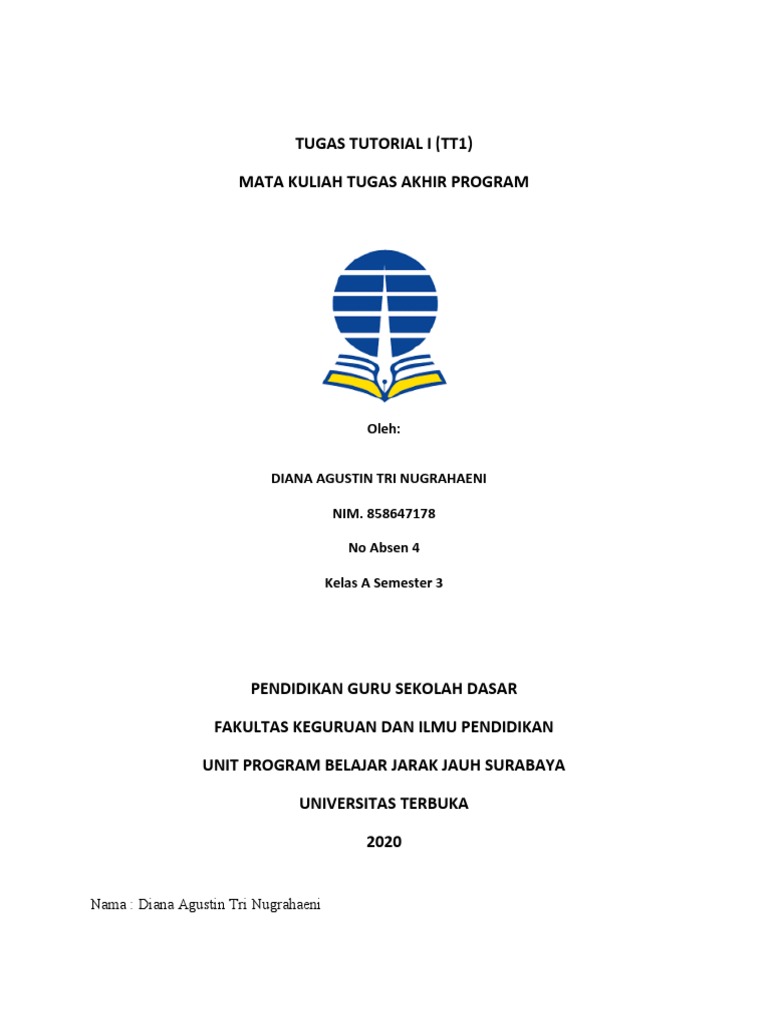 TUGAS TUTORIAL I (TT1)

MATA KULIAH TUGAS AKHIR PROGRAM

Oleh:

DIANA AGUSTIN TRI NUGRAHAENI

NIM. 858647178

No Absen 4

Kelas A Semester 3

PENDIDIKAN GURU SEKOLAH DASAR

FAKULTAS KEGURUAN DAN ILMU PENDIDIKAN

UNIT PROGRAM BELAJAR JARAK JAUH SURABAYA

UNIVERSITAS TERBUKA

2020

Nama : Diana Agustin Tri Nugrahaeni